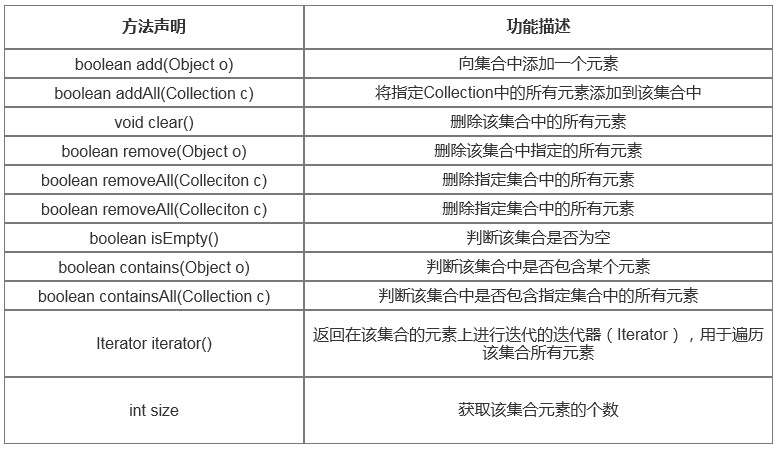 | 方法声明 | 功能描述 |
|---|---|
| boolean add(Object o) | 向集合中添加一个元素 |
| boolean addAll(Collection c) | 将指定Collection中的所有元素添加到该集合中 |
| void clear() | 删除该集合中的所有元素 |
| boolean remove(Object o) | 删除该集合中指定的所有元素 |
| boolean removeAll(Colleciton c) | 删除指定集合中的所有元素 |
| boolean removeAll(Colleciton c) | 删除指定集合中的所有元素 |
| boolean isEmpty() | 判断该集合是否为空 |
| boolean contains(Object o) | 判断该集合中是否包含某个元素 |
| boolean containsAll(Collection c) | 判断该集合中是否包含指定集合中的所有元素 |
| Iterator iterator() | 返回在该集合的元素上进行迭代的迭代器（Iterator），用于遍历该集合所有元素 |
| int size | 获取该集合元素的个数 |